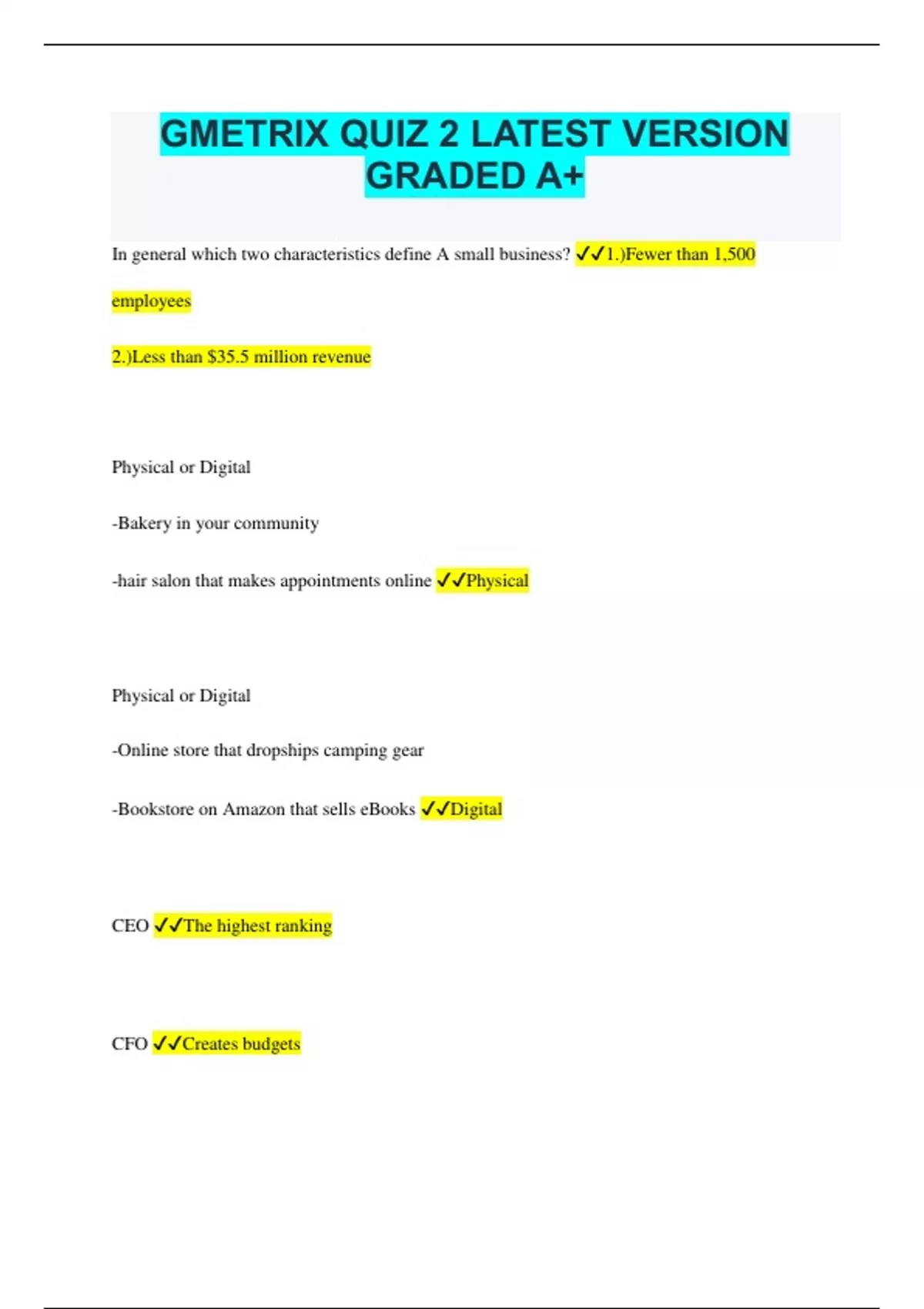 GMETRIX QUIZ 2 LATEST VERSION GRADED A+

In general which two characteristics define A small business? ✓✓1.)Fewer than 1,500 employees

2.)Less than $35.5 million revenue

Physical or Digital

-Bakery in your community

-hair salon that makes appointments online ✓✓Physical

Physical or Digital

-Online store that dropships camping gear

-Bookstore on Amazon that sells eBooks ✓✓Digital

CEO ✓✓The highest ranking

CFO ✓✓Creates budgets